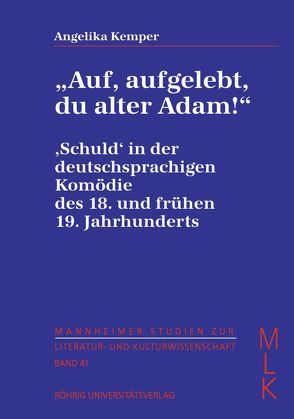 Angelika Kemper

„Auf, aufgelebt, du alter Adam!“

‚Schuld‘ in der deutschsprachigen Komödie des 18. und frühen 19. Jahrhunderts

MANNHEIMER STUDIEN ZUR LITERATUR- UND KULTURWISSENSCHAFT
BAND 41

MLK

RÖHRIG UNIVERSITÄTSVERLAG